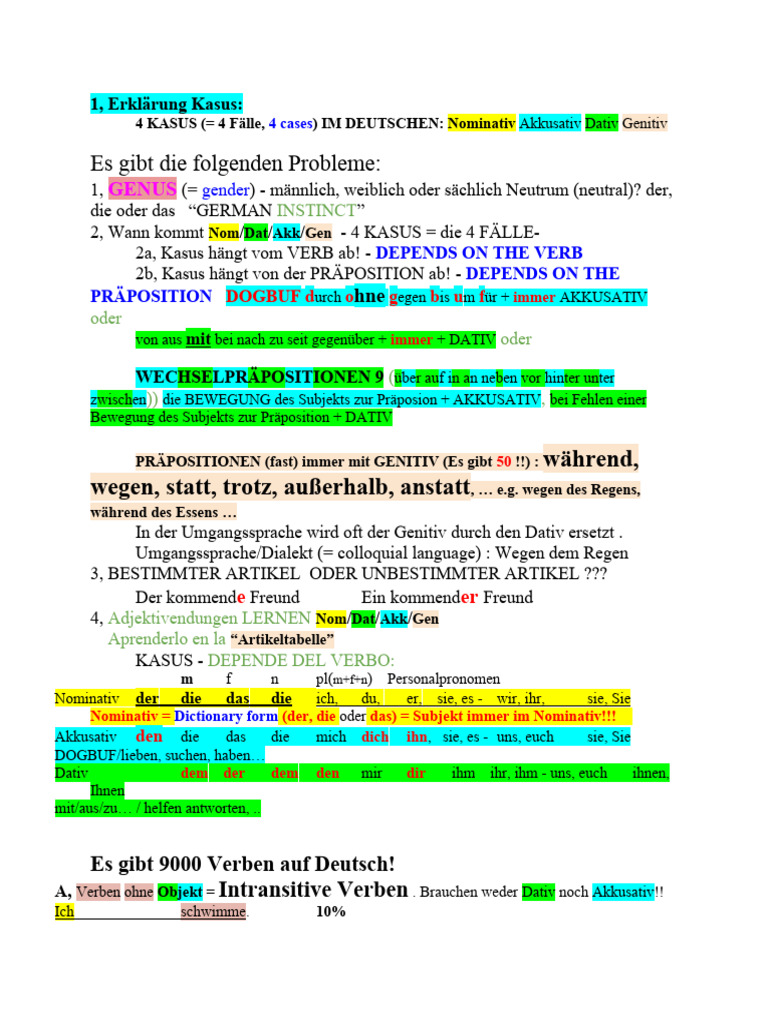 1, Erklärung Kasus:
4 KASUS (= 4 Fälle, 4 cases) IM DEUTSCHEN: Nominativ Akkusativ Dativ Genitiv

Es gibt die folgenden Probleme:
1, GENUS (= gender) - männlich, weiblich oder sächlich Neutrum (neutral)? der, die oder das "GERMAN INSTINCT"
2, Wann kommt Nom/Dat/Akk/Gen - 4 KASUS = die 4 FÄLLE-
2a, Kasus hängt vom VERB ab! - DEPENDS ON THE VERB
2b, Kasus hängt von der PRÄPOSITION ab! - DEPENDS ON THE PRÄPOSITION DOGBUF durch ohne gegen bis um für + immer AKKUSATIV oder
von aus mit bei nach zu seit gegenüber + immer + DATIV oder

WECHSELPRÄPOSITIONEN 9 (über auf in an neben vor hinter unter zwischen)) die BEWEGUNG des Subjekts zur Präposion + AKKUSATIV, bei Fehlen einer Bewegung des Subjekts zur Präposition + DATIV

PRÄPOSITIONEN (fast) immer mit GENITIV (Es gibt 50 !!) : während, wegen, statt, trotz, außerhalb, anstatt, ... e.g. wegen des Regens, während des Essens ...
In der Umgangssprache wird oft der Genitiv durch den Dativ ersetzt .
Umgangssprache/Dialekt (= colloquial language) : Wegen dem Regen
3, BESTIMMTER ARTIKEL ODER UNBESTIMMTER ARTIKEL ???
Der kommende Freund Ein kommender Freund
4, Adjektivendungen LERNEN Nom/Dat/Akk/Gen
Aprenderlo en la "Artikeltabelle"
KASUS - DEPENDE DEL VERBO:
m f n pl(m+f+n) Personalpronomen
Nominativ der die das die ich, du, er, sie, es - wir, ihr, sie, Sie
Nominativ = Dictionary form (der, die oder das) = Subjekt immer im Nominativ!!!
Akkusativ den die das die mich dich ihn, sie, es - uns, euch sie, Sie
DOGBUF/lieben, suchen, haben...
Dativ dem der dem den mir dir ihm ihr, ihm - uns, euch ihnen, Ihnen
mit/aus/zu... / helfen antworten, ..

Es gibt 9000 Verben auf Deutsch!
A, Verben ohne Objekt = Intransitive Verben . Brauchen weder Dativ noch Akkusativ!!
Ich schwimme. 10%